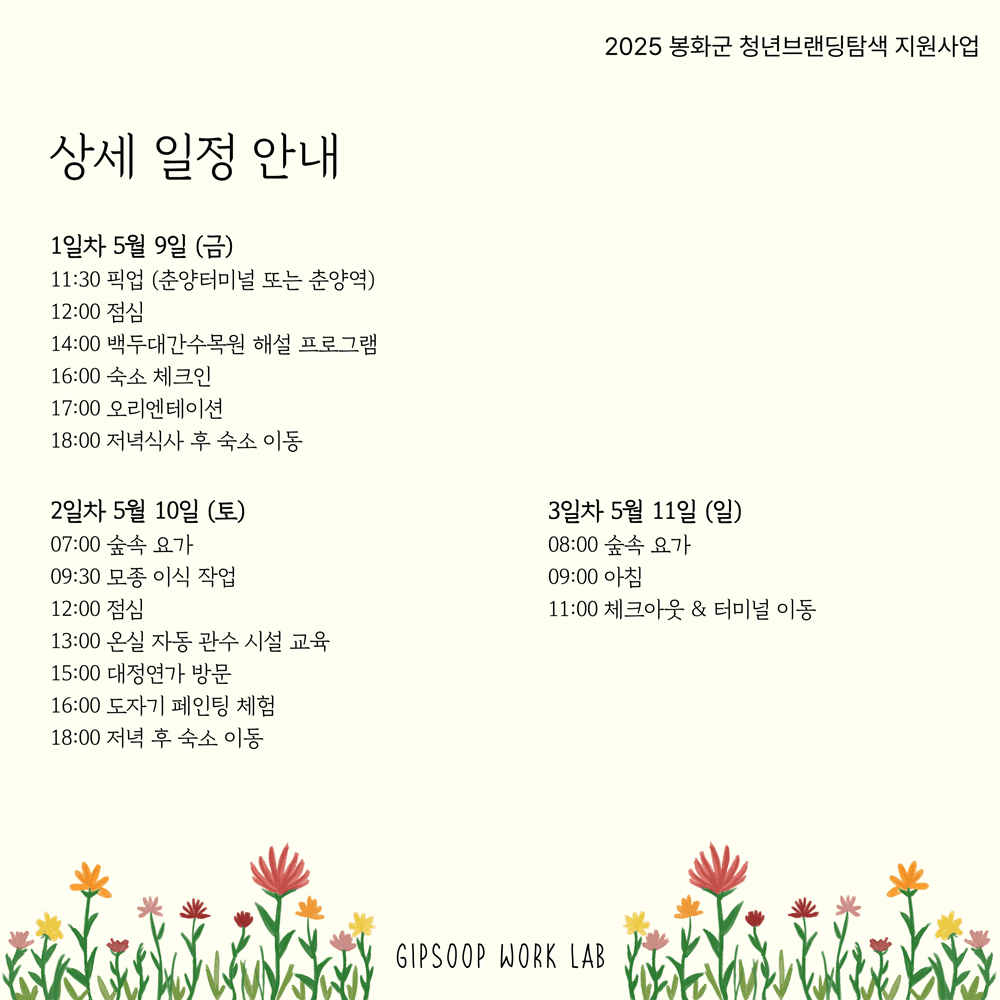 2025 봉화군 청년브랜딩탐색 지원사업

상세 일정 안내

1일차 5월 9일 (금)
11:30 픽업 (춘양터미널 또는 춘양역)
12:00 점심
14:00 백두대간수목원 해설 프로그램
16:00 숙소 체크인
17:00 오리엔테이션
18:00 저녁식사 후 숙소 이동

2일차 5월 10일 (토)
07:00 숲속 요가
09:30 모종 이식 작업
12:00 점심
13:00 온실 자동 관수 시설 교육
15:00 대정연가 방문
16:00 도자기 페인팅 체험
18:00 저녁 후 숙소 이동

3일차 5월 11일 (일)
08:00 숲속 요가
09:00 아침
11:00 체크아웃 & 터미널 이동

GIPSOOP WORK LAB